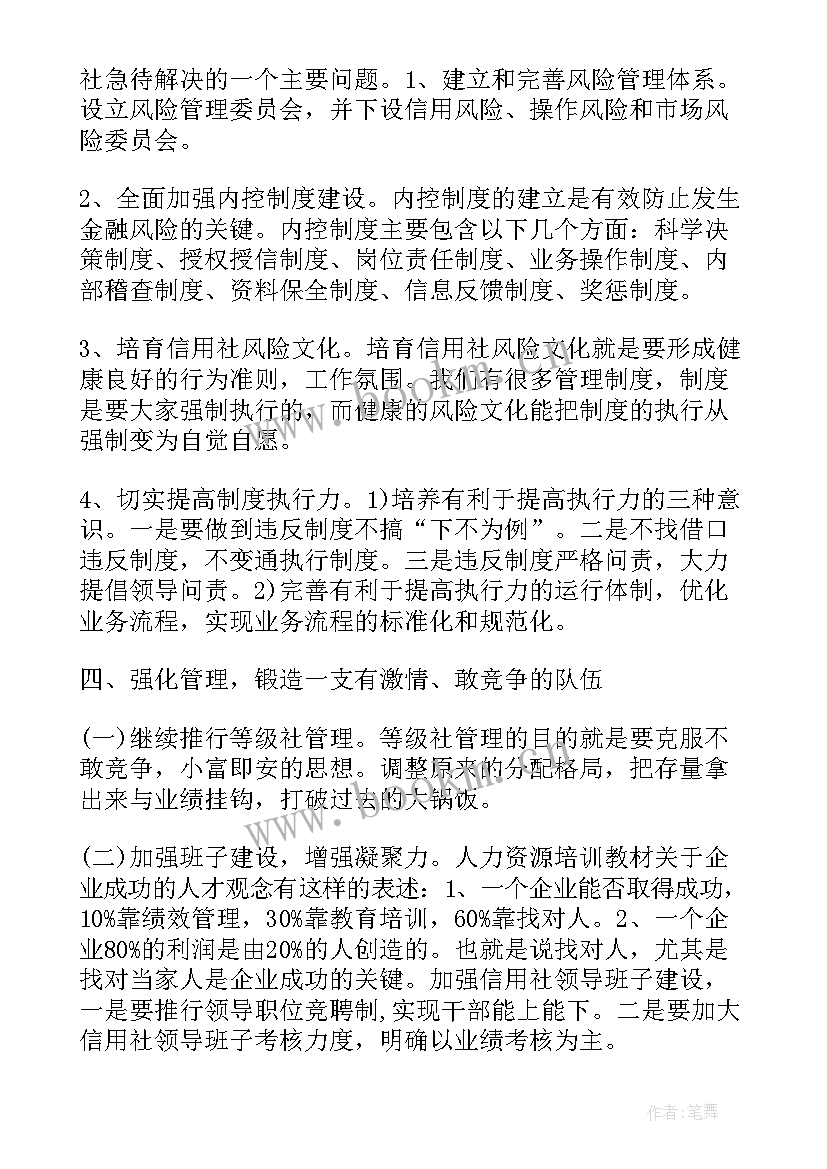 社急待解决的一个主要问题。1、建立和完善风险管理体系。设立风险管理委员会，并下设信用风险、操作风险和市场风险委员会。

2、全面加强内控制度建设。内控制度的建立是有效防止发生金融风险的关键。内控制度主要包含以下几个方面：科学决策制度、授权授信制度、岗位责任制度、业务操作制度、内部稽查制度、资料保全制度、信息反馈制度、奖惩制度。

3、培育信用社风险文化。培育信用社风险文化就是要形成健康良好的行为准则，工作氛围。我们有很多管理制度，制度是要大家强制执行的，而健康的风险文化能把制度的执行从强制变为自觉自愿。

4、切实提高制度执行力。1)培养有利于提高执行力的三种意识。一是要做到违反制度不搞“下不为例”。二是不找借口违反制度，不变通执行制度。三是违反制度严格问责，大力提倡领导问责。2)完善有利于提高执行力的运行体制，优化业务流程，实现业务流程的标准化和规范化。

四、强化管理，锻造一支有激情、敢竞争的队伍

(一)继续推行等级社管理。等级社管理的目的就是要克服不敢竞争，小富即安的思想。调整原来的分配格局，把存量拿出来与业绩挂钩，打破过去的大锅饭。

(二)加强班子建设，增强凝聚力。人力资源培训教材关于企业成功的人才观念有这样的表述：1、一个企业能否取得成功，10%靠绩效管理，30%靠教育培训，60%靠找对人。2、一个企业80%的利润是由20%的人创造的。也就是说找对人，尤其是找对当家人是企业成功的关键。加强信用社领导班子建设，一是要推行领导职位竞聘制，实现干部能上能下。二是要加大信用社领导班子考核力度，明确以业绩考核为主。

作者:笔舞